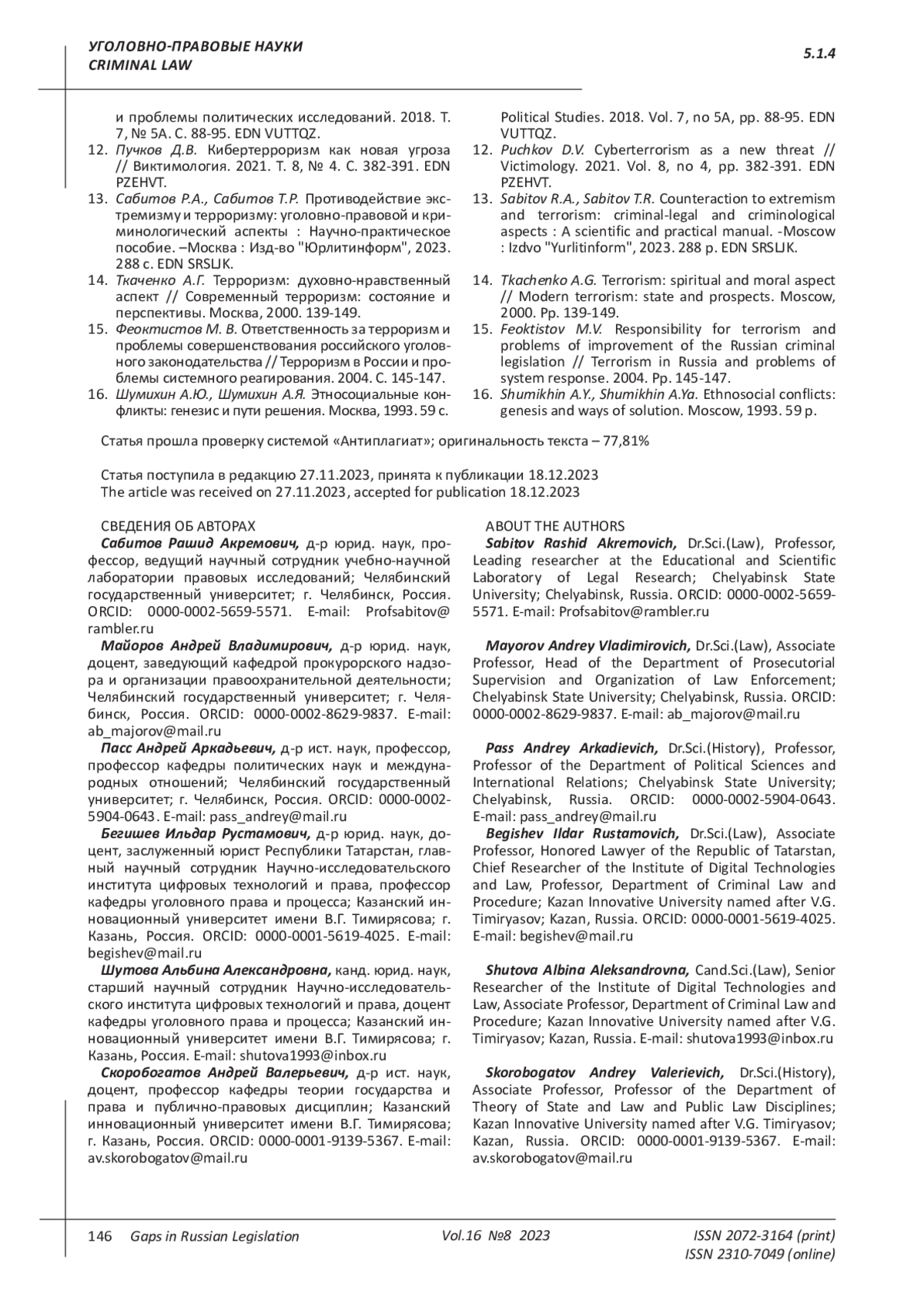 УГОЛОВНО-ПРАВОВЫЕ НАУКИ
CRIMINAL LAW

5.1.4

и проблемы политических исследований. 2018. Т. 7, № 5А. С. 88-95. EDN VUTTQZ.
12. Пучков Д.В. Кибертерроризм как новая угроза // Виктимология. 2021. Т. 8, № 4. С. 382-391. EDN PZEHVT.
13. Сабитов Р.А., Сабитов Т.Р. Противодействие экстремизму и терроризму: уголовно-правовой и криминологический аспекты : Научно-практическое пособие. –Москва : Изд-во "Юрлитинформ", 2023. 288 с. EDN SRSLJK.
14. Ткаченко А.Г. Терроризм: духовно-нравственный аспект // Современный терроризм: состояние и перспективы. Москва, 2000. 139-149.
15. Феоктистов М. В. Ответственность за терроризм и проблемы совершенствования российского уголовного законодательства // Терроризм в России и проблемы системного реагирования. 2004. С. 145-147.
16. Шумихин А.Ю., Шумихин А.Я. Этносоциальные конфликты: генезис и пути решения. Москва, 1993. 59 с.

Political Studies. 2018. Vol. 7, no 5A, pp. 88-95. EDN VUTTQZ.
12. Puchkov D.V. Cyberterrorism as a new threat // Victimology. 2021. Vol. 8, no 4, pp. 382-391. EDN PZEHVT.
13. Sabitov R.A., Sabitov T.R. Counteraction to extremism and terrorism: criminal-legal and criminological aspects : A scientific and practical manual. -Moscow : Izdvo "Yurlitinform", 2023. 288 p. EDN SRSLJK.
14. Tkachenko A.G. Terrorism: spiritual and moral aspect // Modern terrorism: state and prospects. Moscow, 2000. Pp. 139-149.
15. Feoktistov M.V. Responsibility for terrorism and problems of improvement of the Russian criminal legislation // Terrorism in Russia and problems of system response. 2004. Pp. 145-147.
16. Shumikhin A.Y., Shumikhin A.Ya. Ethnosocial conflicts: genesis and ways of solution. Moscow, 1993. 59 p.

Статья прошла проверку системой «Антиплагиат»; оригинальность текста – 77,81%

Статья поступила в редакцию 27.11.2023, принята к публикации 18.12.2023
The article was received on 27.11.2023, accepted for publication 18.12.2023

СВЕДЕНИЯ ОБ АВТОРАХ
Сабитов Рашид Акремович, д-р юрид. наук, профессор, ведущий научный сотрудник учебно-научной лаборатории правовых исследований; Челябинский государственный университет; г. Челябинск, Россия. ORCID: 0000-0002-5659-5571. E-mail: Profsabitov@rambler.ru
Майоров Андрей Владимирович, д-р юрид. наук, доцент, заведующий кафедрой прокурорского надзора и организации правоохранительной деятельности; Челябинский государственный университет; г. Челябинск, Россия. ORCID: 0000-0002-8629-9837. E-mail: ab_majorov@mail.ru
Пасс Андрей Аркадьевич, д-р ист. наук, профессор, профессор кафедры политических наук и международных отношений; Челябинский государственный университет; г. Челябинск, Россия. ORCID: 0000-0002-5904-0643. E-mail: pass_andrey@mail.ru
Бегишев Ильдар Рустамович, д-р юрид. наук, доцент, заслуженный юрист Республики Татарстан, главный научный сотрудник Научно-исследовательского института цифровых технологий и права, профессор кафедры уголовного права и процесса; Казанский инновационный университет имени В.Г. Тимирясова; г. Казань, Россия. ORCID: 0000-0001-5619-4025. E-mail: begishev@mail.ru
Шутова Альбина Александровна, канд. юрид. наук, старший научный сотрудник Научно-исследовательского института цифровых технологий и права, доцент кафедры уголовного права и процесса; Казанский инновационный университет имени В.Г. Тимирясова; г. Казань, Россия. E-mail: shutova1993@inbox.ru
Скоробогатов Андрей Валерьевич, д-р ист. наук, доцент, профессор кафедры теории государства и права и публично-правовых дисциплин; Казанский инновационный университет имени В.Г. Тимирясова; г. Казань, Россия. ORCID: 0000-0001-9139-5367. E-mail: av.skorobogatov@mail.ru

ABOUT THE AUTHORS
Sabitov Rashid Akremovich, Dr.Sci.(Law), Professor, Leading researcher at the Educational and Scientific Laboratory of Legal Research; Chelyabinsk State University; Chelyabinsk, Russia. ORCID: 0000-0002-5659-5571. E-mail: Profsabitov@rambler.ru
Mayorov Andrey Vladimirovich, Dr.Sci.(Law), Associate Professor, Head of the Department of Prosecutorial Supervision and Organization of Law Enforcement; Chelyabinsk State University; Chelyabinsk, Russia. ORCID: 0000-0002-8629-9837. E-mail: ab_majorov@mail.ru
Pass Andrey Arkadievich, Dr.Sci.(History), Professor, Professor of the Department of Political Sciences and International Relations; Chelyabinsk State University; Chelyabinsk, Russia. ORCID: 0000-0002-5904-0643. E-mail: pass_andrey@mail.ru
Begishev Ildar Rustamovich, Dr.Sci.(Law), Associate Professor, Honored Lawyer of the Republic of Tatarstan, Chief Researcher of the Institute of Digital Technologies and Law, Professor, Department of Criminal Law and Procedure; Kazan Innovative University named after V.G. Timiryasov; Kazan, Russia. ORCID: 0000-0001-5619-4025. E-mail: begishev@mail.ru
Shutova Albina Aleksandrovna, Cand.Sci.(Law), Senior Researcher of the Institute of Digital Technologies and Law, Associate Professor, Department of Criminal Law and Procedure; Kazan Innovative University named after V.G. Timiryasov; Kazan, Russia. E-mail: shutova1993@inbox.ru
Skorobogatov Andrey Valerievich, Dr.Sci.(History), Associate Professor, Professor of the Department of Theory of State and Law and Public Law Disciplines; Kazan Innovative University named after V.G. Timiryasov; Kazan, Russia. ORCID: 0000-0001-9139-5367. E-mail: av.skorobogatov@mail.ru

146 Gaps in Russian Legislation Vol.16 №8 2023 ISSN 2072-3164 (print)
ISSN 2310-7049 (online)